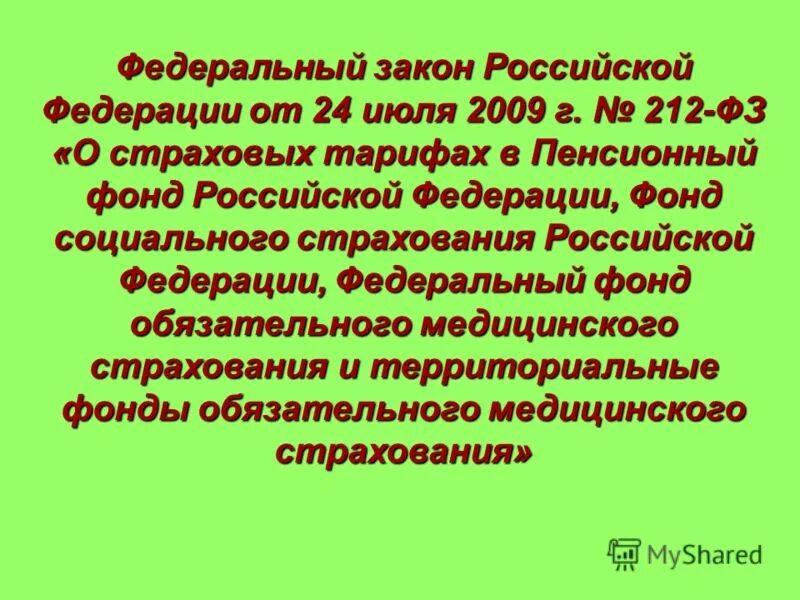 Федеральный закон Российской Федерации от 24 июля 2009 г. № 212-ФЗ «О страховых тарифах в Пенсионный фонд Российской Федерации, Фонд социального страхования Российской Федерации, Федеральный фонд обязательного медицинского страхования и территориальные фонды обязательного медицинского страхования»

MyShared